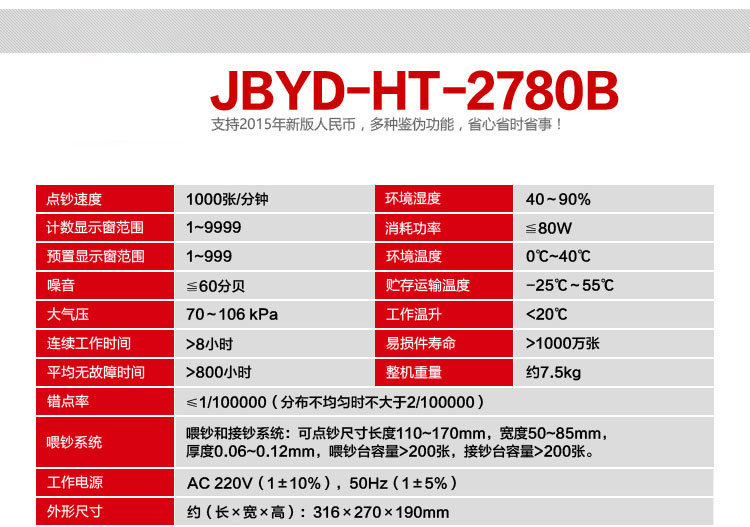 JBYD-HT-2780B

支持2015年新版人民币，多种鉴伪功能，省心省时省事！

| 点钞速度 | 1000张/分钟 | 环境湿度 | 40～90% |
|---|---|---|---|
| 计数显示窗范围 | 1~9999 | 消耗功率 | ≦80W |
| 预置显示窗范围 | 1~999 | 环境温度 | 0℃~40℃ |
| 噪音 | ≦60分贝 | 贮存运输温度 | −25℃～55℃ |
| 大气压 | 70～106 kPa | 工作温升 | <20℃ |
| 连续工作时间 | >8小时 | 易损件寿命 | >1000万张 |
| 平均无故障时间 | >800小时 | 整机重量 | 约7.5kg |
| 错点率 | ≤1/100000（分布不均匀时不大于2/100000） | | |
| 喂钞系统 | 喂钞和接钞系统：可点钞尺寸长度110~170mm，宽度50~85mm，厚度0.06~0.12mm，喂钞台容量>200张，接钞台容量>200张。 | | |
| 工作电源 | AC 220V（1±10%），50Hz（1±5%） | | |
| 外形尺寸 | 约（长×宽×高）：316×270×190mm | | |